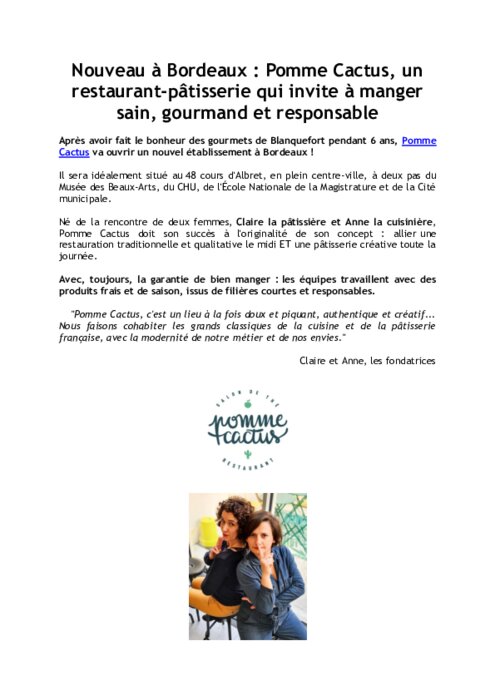 Nouveau à Bordeaux : Pomme Cactus, un restaurant-pâtisserie qui invite à manger sain, gourmand et responsable

Après avoir fait le bonheur des gourmets de Blanquefort pendant 6 ans, Pomme Cactus va ouvrir un nouvel établissement à Bordeaux !

Il sera idéalement situé au 48 cours d'Albret, en plein centre-ville, à deux pas du Musée des Beaux-Arts, du CHU, de l'École Nationale de la Magistrature et de la Cité municipale.

Né de la rencontre de deux femmes, Claire la pâtissière et Anne la cuisinière, Pomme Cactus doit son succès à l'originalité de son concept : allier une restauration traditionnelle et qualitative le midi ET une pâtisserie créative toute la journée.

Avec, toujours, la garantie de bien manger : les équipes travaillent avec des produits frais et de saison, issus de filières courtes et responsables.

"Pomme Cactus, c'est un lieu à la fois doux et piquant, authentique et créatif... Nous faisons cohabiter les grands classiques de la cuisine et de la pâtisserie française, avec la modernité de notre métier et de nos envies."

Claire et Anne, les fondatrices

SALON DE THÉ
pomme cactus
RESTAURANT